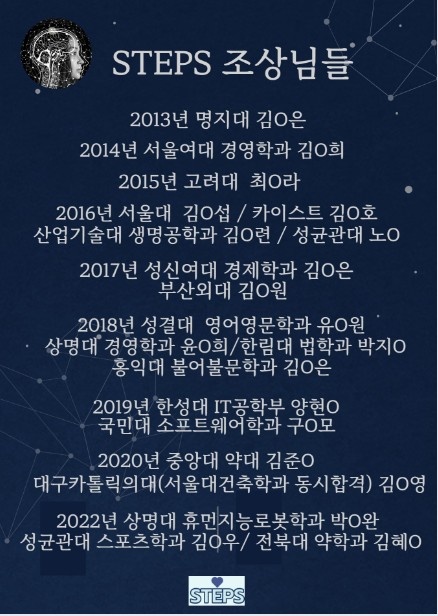 STEPS 조상님들

2013년 명지대 김O은

2014년 서울여대 경영학과 김O희

2015년 고려대 최O라

2016년 서울대 김O섭 / 카이스트 김O호
산업기술대 생명공학과 김O련 / 성균관대 노O

2017년 성신여대 경제학과 김O은
부산외대 김O원

2018년 성결대 영어영문학과 유O원
상명대 경영학과 윤O희/한림대 법학과 박지O
홍익대 불어불문학과 김O은

2019년 한성대 IT공학부 양현O
국민대 소프트웨어학과 구O모

2020년 중앙대 약대 김준O
대구카톨릭의대(서울대건축학과 동시합격) 김O영

2022년 상명대 휴먼지능로봇학과 박O완
성균관대 스포츠학과 김O우/ 전북대 약학과 김혜O

STEPS